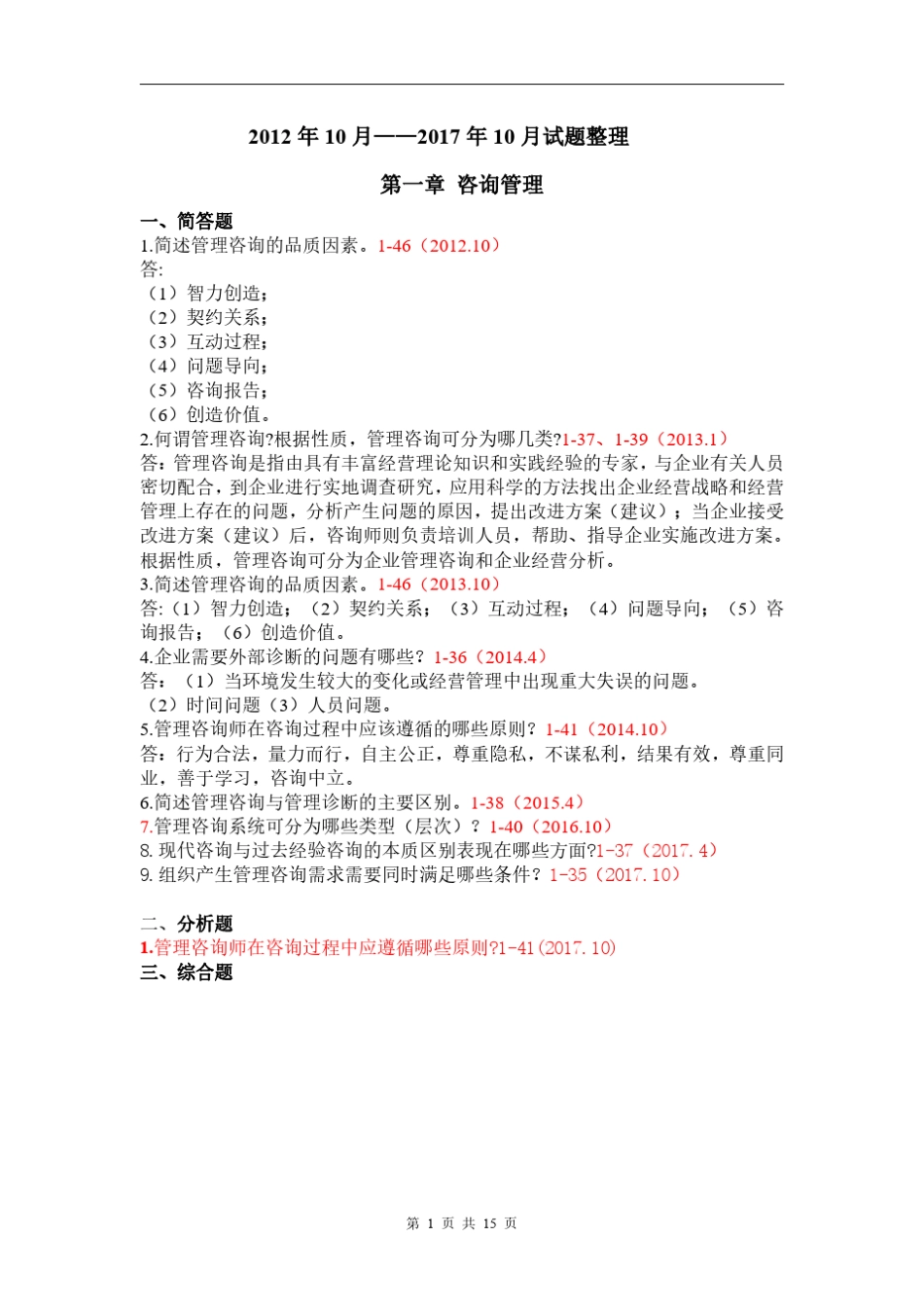 2012 年 10 月——2017 年 10 月试题整理

第一章 咨询管理

一、简答题
1.简述管理咨询的品质因素。1-46（2012.10）
答:
（1）智力创造;
（2）契约关系;
（3）互动过程;
（4）问题导向;
（5）咨询报告;
（6）创造价值。
2.何谓管理咨询?根据性质，管理咨询可分为哪几类?1-37、1-39（2013.1）
答:管理咨询是指由具有丰富经营理论知识和实践经验的专家，与企业有关人员密切配合，到企业进行实地调查研究，应用科学的方法找出企业经营战略和经营管理上存在的问题，分析产生问题的原因，提出改进方案（建议）；当企业接受改进方案（建议）后，咨询师则负责培训人员，帮助、指导企业实施改进方案。根据性质，管理咨询可分为企业管理咨询和企业经营分析。
3.简述管理咨询的品质因素。1-46（2013.10）
答:（1）智力创造；（2）契约关系；（3）互动过程；（4）问题导向；（5）咨询报告；（6）创造价值。
4.企业需要外部诊断的问题有哪些？1-36（2014.4）
答：（1）当环境发生较大的变化或经营管理中出现重大失误的问题。
（2）时间问题（3）人员问题。
5.管理咨询师在咨询过程中应该遵循的哪些原则？1-41（2014.10）
答：行为合法，量力而行，自主公正，尊重隐私，不谋私利，结果有效，尊重同业，善于学习，咨询中立。
6.简述管理咨询与管理诊断的主要区别。1-38（2015.4）
7.管理咨询系统可分为哪些类型（层次）？1-40（2016.10）
8. 现代咨询与过去经验咨询的本质区别表现在哪些方面?1-37（2017. 4）
9. 组织产生管理咨询需求需要同时满足哪些条件？1-35（2017. 10）

二、分析题
1.管理咨询师在咨询过程中应遵循哪些原则?1-41(2017. 10)
三、综合题

第 1 页 共 15 页